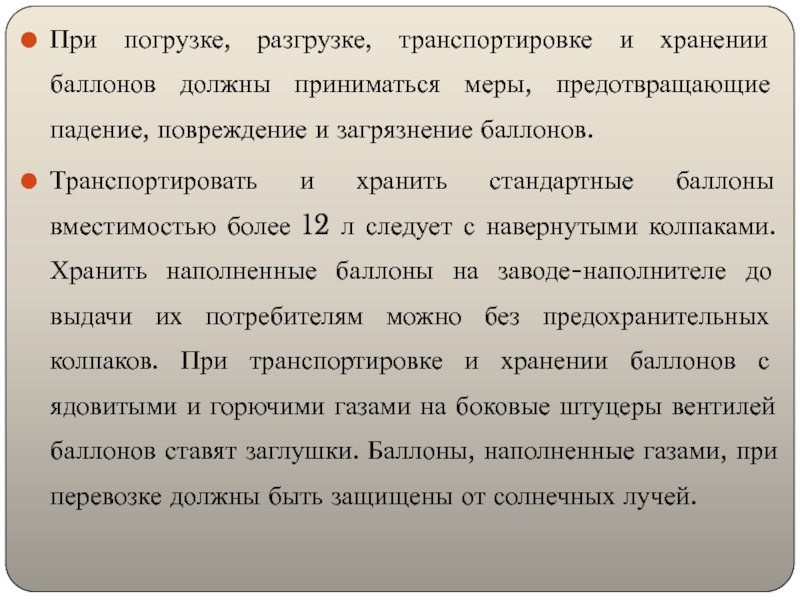 При погрузке, разгрузке, транспортировке и хранении баллонов должны приниматься меры, предотвращающие падение, повреждение и загрязнение баллонов.

Транспортировать и хранить стандартные баллоны вместимостью более 12 л следует с навернутыми колпаками. Хранить наполненные баллоны на заводе-наполнителе до выдачи их потребителям можно без предохранительных колпаков. При транспортировке и хранении баллонов с ядовитыми и горючими газами на боковые штуцеры вентилей баллонов ставят заглушки. Баллоны, наполненные газами, при перевозке должны быть защищены от солнечных лучей.